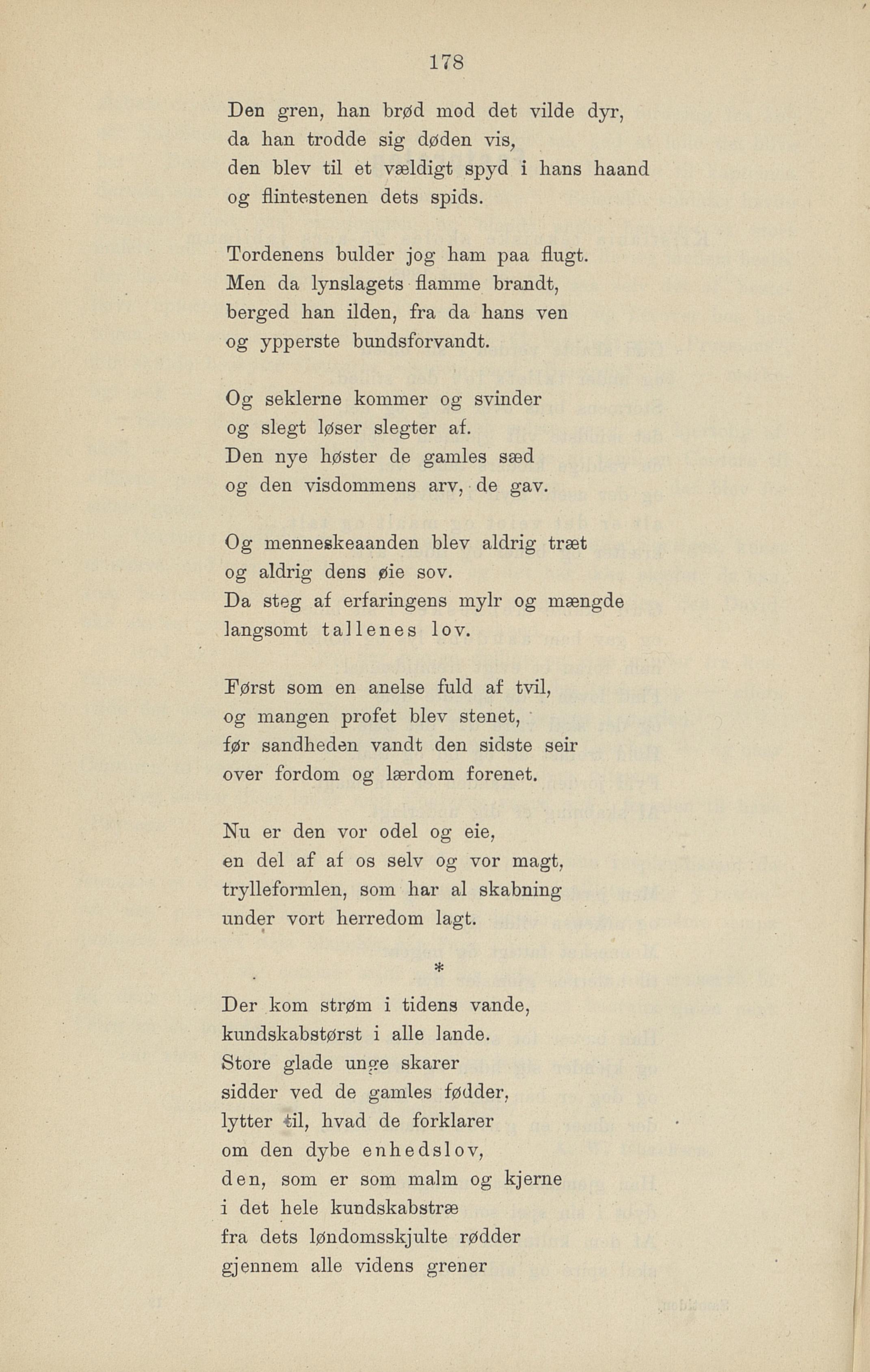 178

Den gren, han brød mod det vilde dyr,
da han trodde sig døden vis,
den blev til et vældigt spyd i hans haand
og flintestenen dets spids.

Tordenens bulder jog ham paa flugt.
Men da lynslagets flamme brandt,
berged han ilden, fra da hans ven
og ypperste bundsforvandt.

Og seklerne kommer og svinder
og slegt løser slegter af.
Den nye høster de gamles sæd
og den visdommens arv, de gav.

Og menneskeaanden blev aldrig træt
og aldrig dens øie sov.
Da steg af erfaringens mylr og mængde
langsomt tallenes lov.

Først som en anelse fuld af tvil,
og mangen profet blev stenet,
før sandheden vandt den sidste seir
over fordom og lærdom forenet.

Nu er den vor odel og eie,
en del af af os selv og vor magt,
trylleformlen, som har al skabning
under vort herredom lagt.

*

Der kom strøm i tidens vande,
kundskabstørst i alle lande.
Store glade unge skarer
sidder ved de gamles fødder,
lytter til, hvad de forklarer
om den dybe enhedslov,
den, som er som malm og kjerne
i det hele kundskabstræ
fra dets løndomsskjulte rødder
gjennem alle videns grener